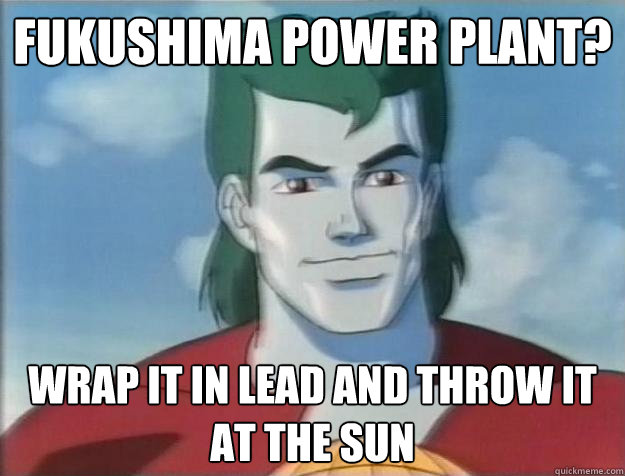 FUKUSHIMA POWER PLANT?

WRAP IT IN LEAD AND THROW IT AT THE SUN

quickmeme.com